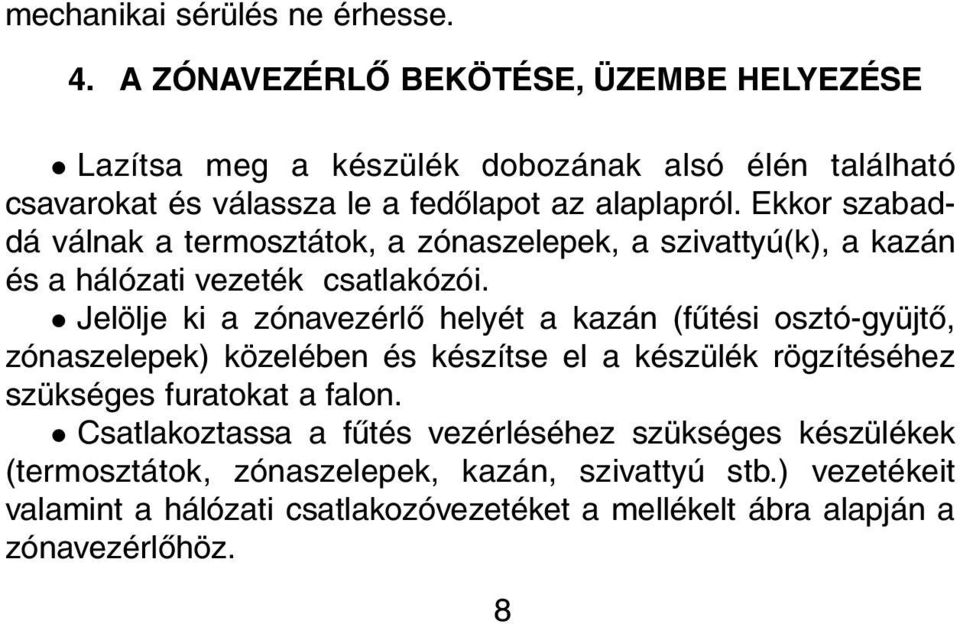 mechanikai sérülés ne érhesse.

4. A ZÓNAVEZÉRLŐ BEKÖTÉSE, ÜZEMBE HELYEZÉSE

• Lazítsa meg a készülék dobozának alsó élén található csavarokat és válassza le a fedőlapot az alaplapról. Ekkor szabaddá válnak a termosztátok, a zónaszelepek, a szivattyú(k), a kazán és a hálózati vezeték csatlakózói.

• Jelölje ki a zónavezérlő helyét a kazán (fűtési osztó-gyüjtő, zónaszelepek) közelében és készítse el a készülék rögzítéséhez szükséges furatokat a falon.

• Csatlakoztassa a fűtés vezérléséhez szükséges készülékek (termosztátok, zónaszelepek, kazán, szivattyú stb.) vezetékeit valamint a hálózati csatlakozóvezetéket a mellékelt ábra alapján a zónavezérlőhöz.

8